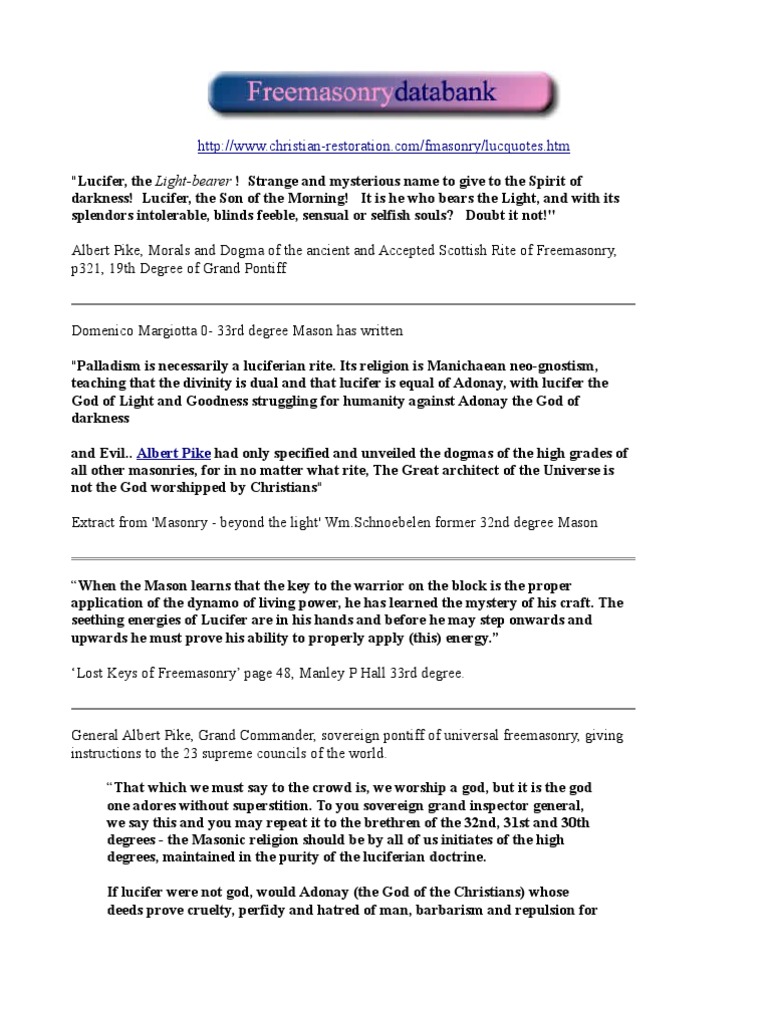 Freemasonrydatabank

http://www.christian-restoration.com/fmasonry/lucquotes.htm

"Lucifer, the Light-bearer ! Strange and mysterious name to give to the Spirit of darkness! Lucifer, the Son of the Morning! It is he who bears the Light, and with its splendors intolerable, blinds feeble, sensual or selfish souls? Doubt it not!"

Albert Pike, Morals and Dogma of the ancient and Accepted Scottish Rite of Freemasonry, p321, 19th Degree of Grand Pontiff

Domenico Margiotta 0- 33rd degree Mason has written

"Palladism is necessarily a luciferian rite. Its religion is Manichaean neo-gnostism, teaching that the divinity is dual and that lucifer is equal of Adonay, with lucifer the God of Light and Goodness struggling for humanity against Adonay the God of darkness

and Evil.. Albert Pike had only specified and unveiled the dogmas of the high grades of all other masonries, for in no matter what rite, The Great architect of the Universe is not the God worshipped by Christians"

Extract from 'Masonry - beyond the light' Wm.Schnoebelen former 32nd degree Mason

“When the Mason learns that the key to the warrior on the block is the proper application of the dynamo of living power, he has learned the mystery of his craft. The seething energies of Lucifer are in his hands and before he may step onwards and upwards he must prove his ability to properly apply (this) energy.”

‘Lost Keys of Freemasonry’ page 48, Manley P Hall 33rd degree.

General Albert Pike, Grand Commander, sovereign pontiff of universal freemasonry, giving instructions to the 23 supreme councils of the world.

“That which we must say to the crowd is, we worship a god, but it is the god one adores without superstition. To you sovereign grand inspector general, we say this and you may repeat it to the brethren of the 32nd, 31st and 30th degrees - the Masonic religion should be by all of us initiates of the high degrees, maintained in the purity of the luciferian doctrine.

If lucifer were not god, would Adonay (the God of the Christians) whose deeds prove cruelty, perfidy and hatred of man, barbarism and repulsion for